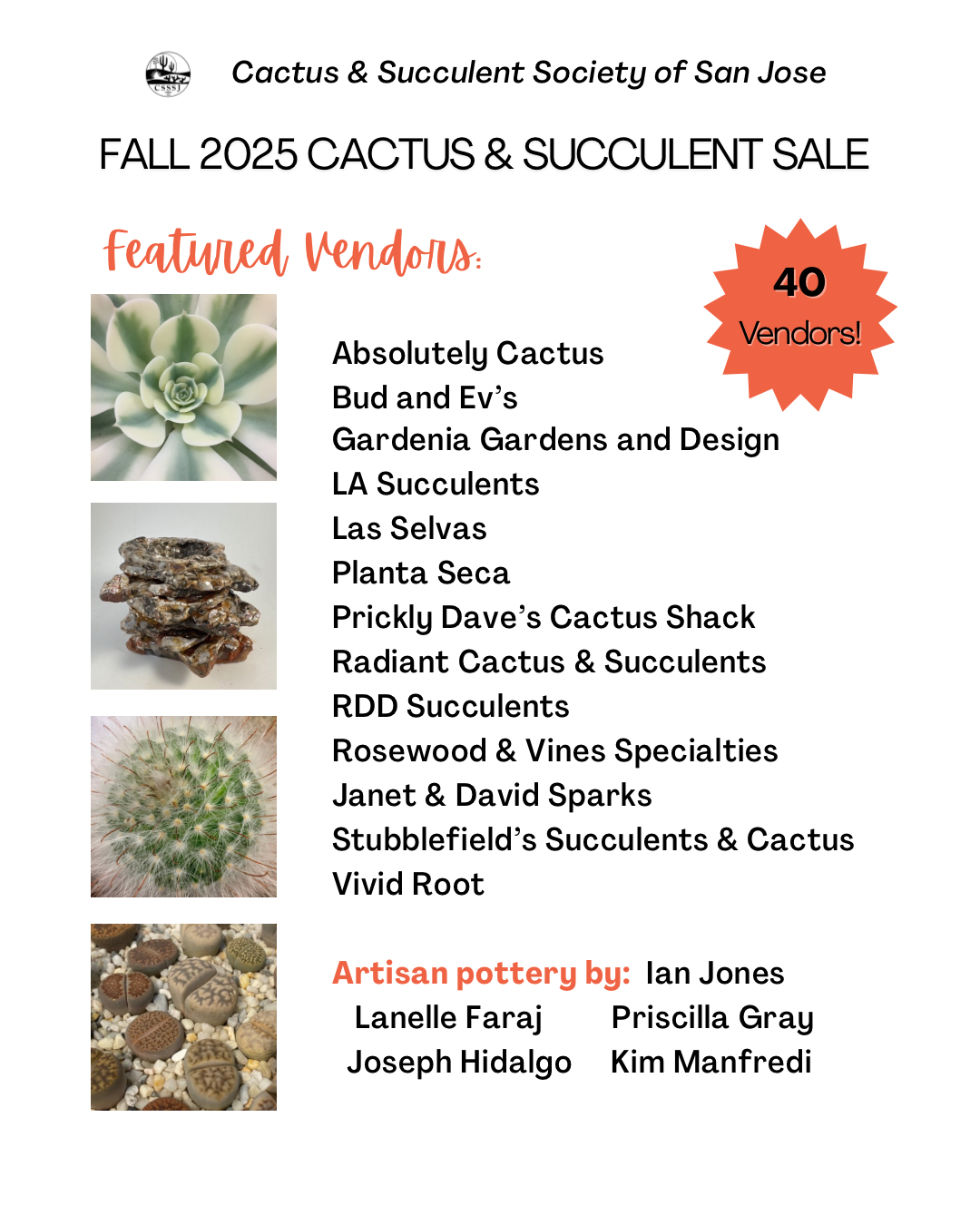 CSSSJ

Cactus & Succulent Society of San Jose

FALL 2025 CACTUS & SUCCULENT SALE

Featured Vendors:

40 Vendors!

Absolutely Cactus
Bud and Ev's
Gardenia Gardens and Design
LA Succulents
Las Selvas
Planta Seca
Prickly Dave's Cactus Shack
Radiant Cactus & Succulents
RDD Succulents
Rosewood & Vines Specialties
Janet & David Sparks
Stubblefield's Succulents & Cactus
Vivid Root

Artisan pottery by: Ian Jones
Lanelle Faraj
Priscilla Gray
Joseph Hidalgo
Kim Manfredi